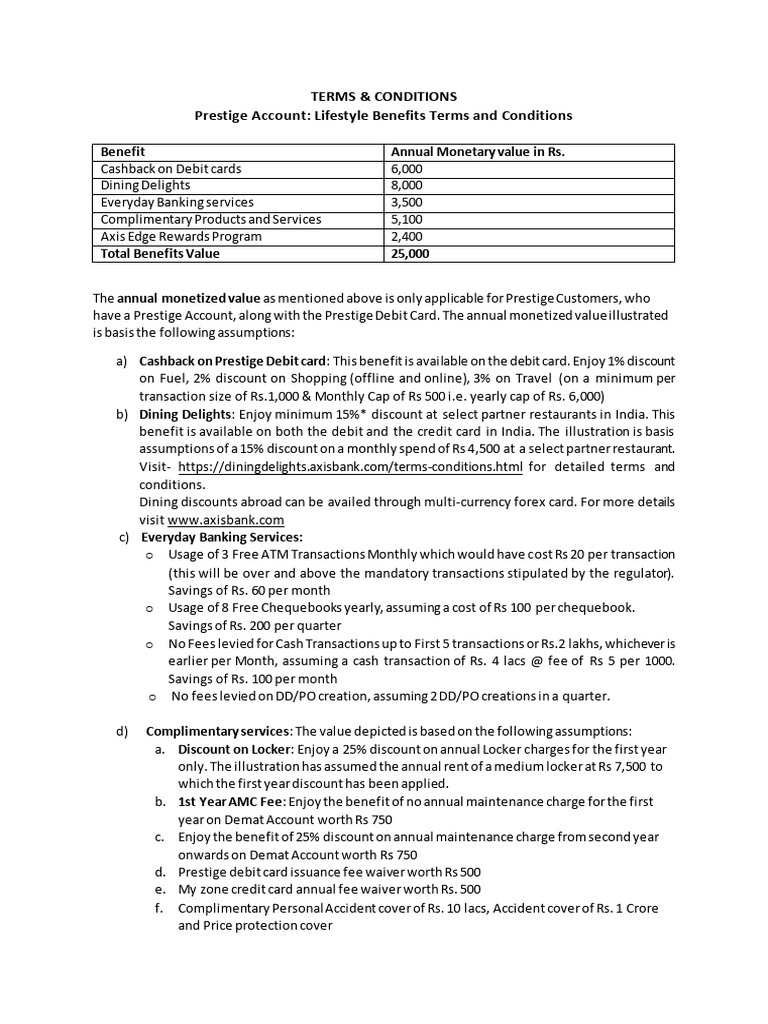 TERMS & CONDITIONS
Prestige Account: Lifestyle Benefits Terms and Conditions

| Benefit | Annual Monetary value in Rs. |
|---|---|
| Cashback on Debit cards | 6,000 |
| Dining Delights | 8,000 |
| Everyday Banking services | 3,500 |
| Complimentary Products and Services | 5,100 |
| Axis Edge Rewards Program | 2,400 |
| Total Benefits Value | 25,000 |

The annual monetized value as mentioned above is only applicable for Prestige Customers, who have a Prestige Account, along with the Prestige Debit Card. The annual monetized value illustrated is basis the following assumptions:

a) Cashback on Prestige Debit card: This benefit is available on the debit card. Enjoy 1% discount on Fuel, 2% discount on Shopping (offline and online), 3% on Travel (on a minimum per transaction size of Rs.1,000 & Monthly Cap of Rs 500 i.e. yearly cap of Rs. 6,000)
b) Dining Delights: Enjoy minimum 15%* discount at select partner restaurants in India. This benefit is available on both the debit and the credit card in India. The illustration is basis assumptions of a 15% discount on a monthly spend of Rs 4,500 at a select partner restaurant. Visit- https://diningdelights.axisbank.com/terms-conditions.html for detailed terms and conditions.
Dining discounts abroad can be availed through multi-currency forex card. For more details visit www.axisbank.com
c) Everyday Banking Services:
o Usage of 3 Free ATM Transactions Monthly which would have cost Rs 20 per transaction (this will be over and above the mandatory transactions stipulated by the regulator). Savings of Rs. 60 per month
o Usage of 8 Free Chequebooks yearly, assuming a cost of Rs 100 per chequebook. Savings of Rs. 200 per quarter
o No Fees levied for Cash Transactions up to First 5 transactions or Rs.2 lakhs, whichever is earlier per Month, assuming a cash transaction of Rs. 4 lacs @ fee of Rs 5 per 1000. Savings of Rs. 100 per month
o No fees levied on DD/PO creation, assuming 2 DD/PO creations in a quarter.

d) Complimentary services: The value depicted is based on the following assumptions:
a. Discount on Locker: Enjoy a 25% discount on annual Locker charges for the first year only. The illustration has assumed the annual rent of a medium locker at Rs 7,500 to which the first year discount has been applied.
b. 1st Year AMC Fee: Enjoy the benefit of no annual maintenance charge for the first year on Demat Account worth Rs 750
c. Enjoy the benefit of 25% discount on annual maintenance charge from second year onwards on Demat Account worth Rs 750
d. Prestige debit card issuance fee waiver worth Rs 500
e. My zone credit card annual fee waiver worth Rs. 500
f. Complimentary Personal Accident cover of Rs. 10 lacs, Accident cover of Rs. 1 Crore and Price protection cover